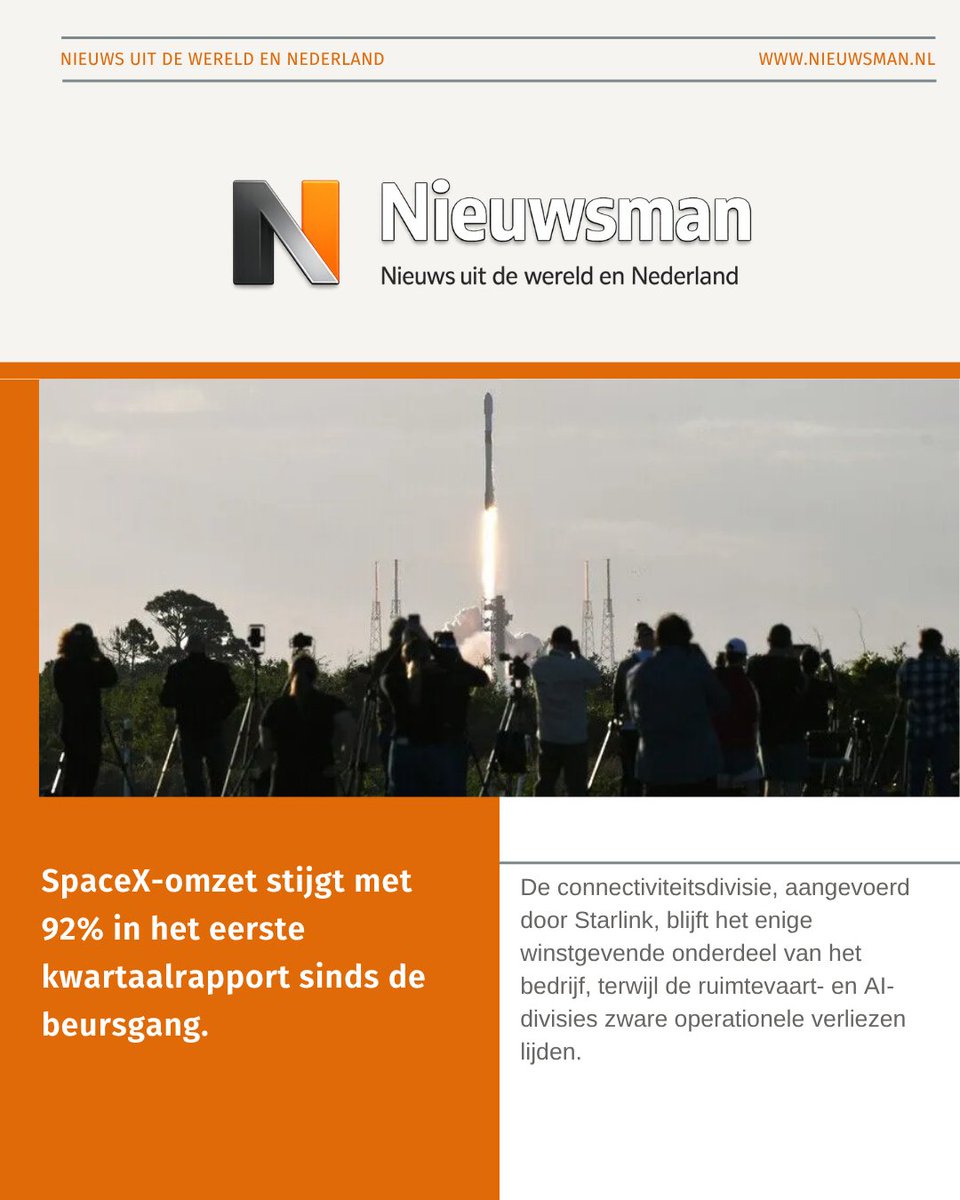 NIEUWS UIT DE WERELD EN NEDERLAND

WWW.NIEUWSMAN.NL

Nieuwsman

Nieuws uit de wereld en Nederland

SpaceX-omzet stijgt met 92% in het eerste kwartaalrapport sinds de beursgang.

De connectiviteitsdivisie, aangevoerd door Starlink, blijft het enige winstgevende onderdeel van het bedrijf, terwijl de ruimtevaart- en AI-divisies zware operationele verliezen lijden.